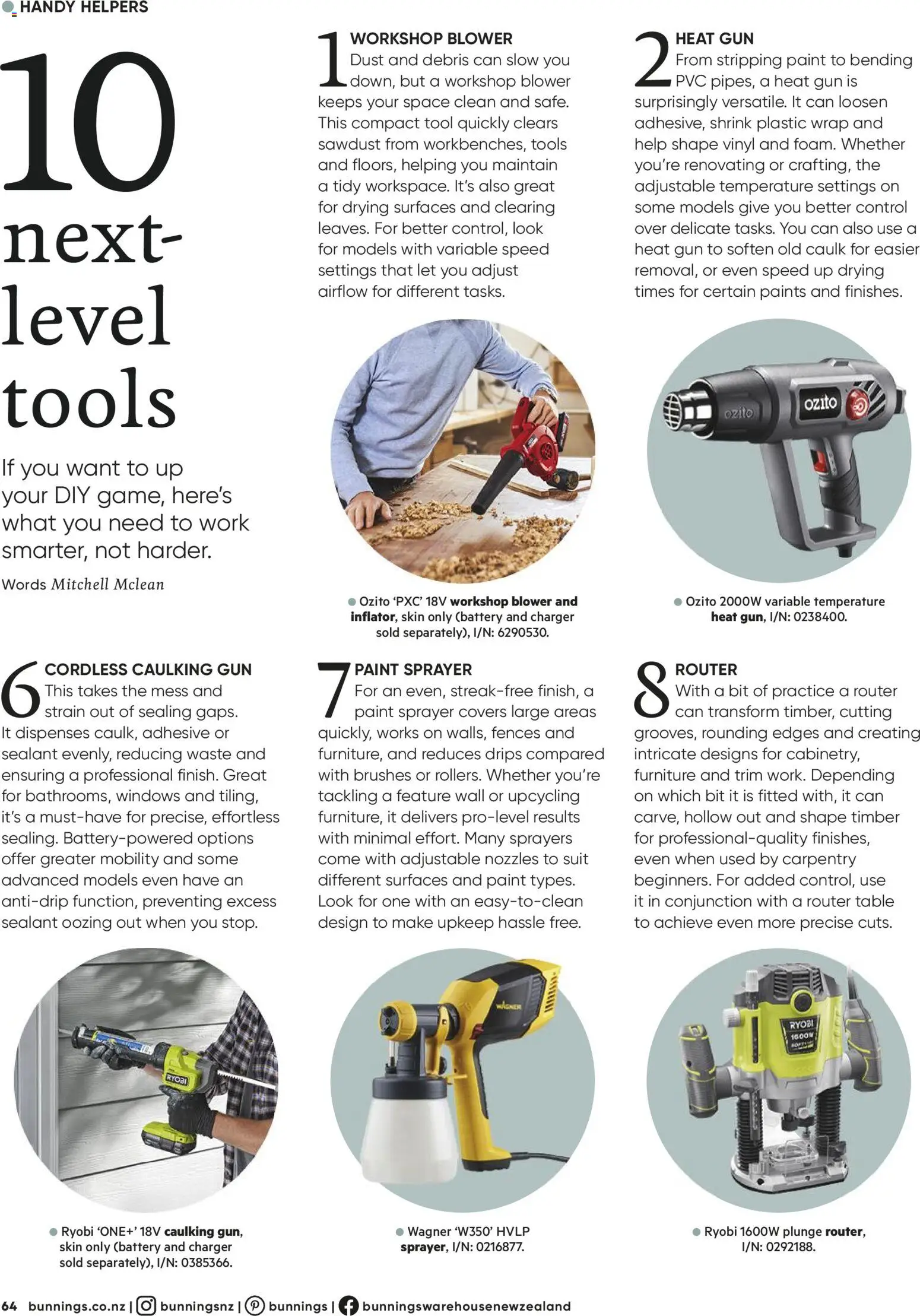 HANDY HELPERS

10 next-level tools

If you want to up your DIY game, here's what you need to work smarter, not harder.

Words Mitchell Mclean

1 WORKSHOP BLOWER
Dust and debris can slow you down, but a workshop blower keeps your space clean and safe. This compact tool quickly clears sawdust from workbenches, tools and floors, helping you maintain a tidy workspace. It's also great for drying surfaces and clearing leaves. For better control, look for models with variable speed settings that let you adjust airflow for different tasks.

• Ozito 'PXC' 18V workshop blower and inflator, skin only (battery and charger sold separately), I/N: 6290530.

2 HEAT GUN
From stripping paint to bending PVC pipes, a heat gun is surprisingly versatile. It can loosen adhesive, shrink plastic wrap and help shape vinyl and foam. Whether you're renovating or crafting, the adjustable temperature settings on some models give you better control over delicate tasks. You can also use a heat gun to soften old caulk for easier removal, or even speed up drying times for certain paints and finishes.

• Ozito 2000W variable temperature heat gun, I/N: 0238400.

6 CORDLESS CAULKING GUN
This takes the mess and strain out of sealing gaps. It dispenses caulk, adhesive or sealant evenly, reducing waste and ensuring a professional finish. Great for bathrooms, windows and tiling, it's a must-have for precise, effortless sealing. Battery-powered options offer greater mobility and some advanced models even have an anti-drip function, preventing excess sealant oozing out when you stop.

• Ryobi 'ONE+' 18V caulking gun, skin only (battery and charger sold separately), I/N: 0385366.

7 PAINT SPRAYER
For an even, streak-free finish, a paint sprayer covers large areas quickly, works on walls, fences and furniture, and reduces drips compared with brushes or rollers. Whether you're tackling a feature wall or upcycling furniture, it delivers pro-level results with minimal effort. Many sprayers come with adjustable nozzles to suit different surfaces and paint types. Look for one with an easy-to-clean design to make upkeep hassle free.

• Wagner 'W350' HVLP sprayer, I/N: 0216877.

8 ROUTER
With a bit of practice a router can transform timber, cutting grooves, rounding edges and creating intricate designs for cabinetry, furniture and trim work. Depending on which bit it is fitted with, it can carve, hollow out and shape timber for professional-quality finishes, even when used by carpentry beginners. For added control, use it in conjunction with a router table to achieve even more precise cuts.

• Ryobi 1600W plunge router, I/N: 0292188.

64 bunnings.co.nz | bunningsnz | bunnings | bunningswarehousenewzealand